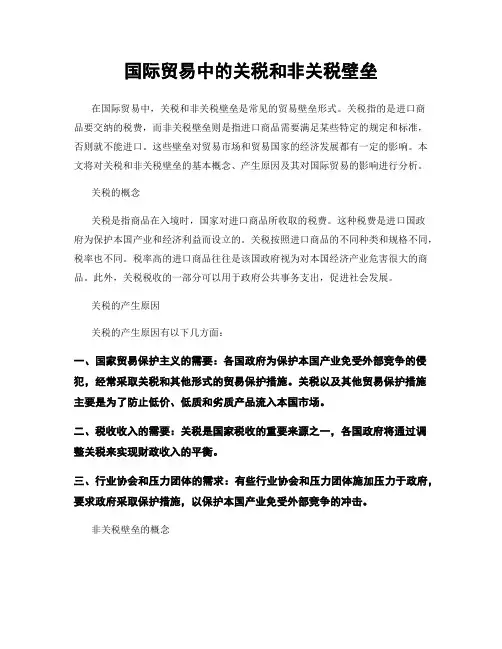 国际贸易中的关税和非关税壁垒

在国际贸易中，关税和非关税壁垒是常见的贸易壁垒形式。关税指的是进口商品要交纳的税费，而非关税壁垒则是指进口商品需要满足某些特定的规定和标准，否则就不能进口。这些壁垒对贸易市场和贸易国家的经济发展都有一定的影响。本文将对关税和非关税壁垒的基本概念、产生原因及其对国际贸易的影响进行分析。

关税的概念

关税是指商品在入境时，国家对进口商品所收取的税费。这种税费是进口国政府为保护本国产业和经济利益而设立的。关税按照进口商品的不同种类和规格不同，税率也不同。税率高的进口商品往往是该国政府视为对本国经济产业危害很大的商品。此外，关税税收的一部分可以用于政府公共事务支出，促进社会发展。

关税的产生原因

关税的产生原因有以下几方面：

一、国家贸易保护主义的需要：各国政府为保护本国产业免受外部竞争的侵犯，经常采取关税和其他形式的贸易保护措施。关税以及其他贸易保护措施主要是为了防止低价、低质和劣质产品流入本国市场。

二、税收收入的需要：关税是国家税收的重要来源之一，各国政府将通过调整关税来实现财政收入的平衡。

三、行业协会和压力团体的需求：有些行业协会和压力团体施加压力于政府，要求政府采取保护措施，以保护本国产业免受外部竞争的冲击。

非关税壁垒的概念